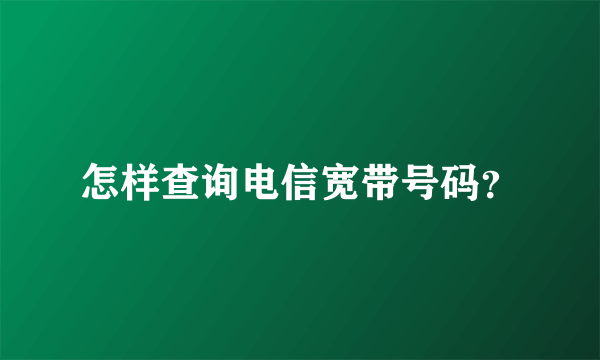 怎样查询电信宽带号码?